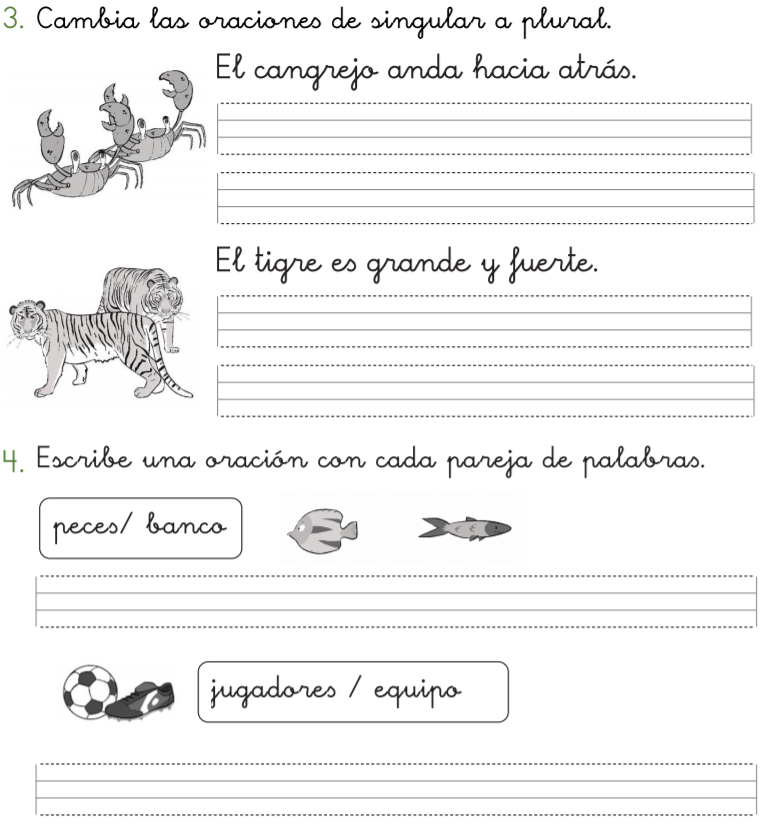 3. Cambia las oraciones de singular a plural.

El cangrejo anda hacia atrás.

El tigre es grande y fuerte.

4. Escribe una oración con cada pareja de palabras.

peces/ banco

jugadores / equipo